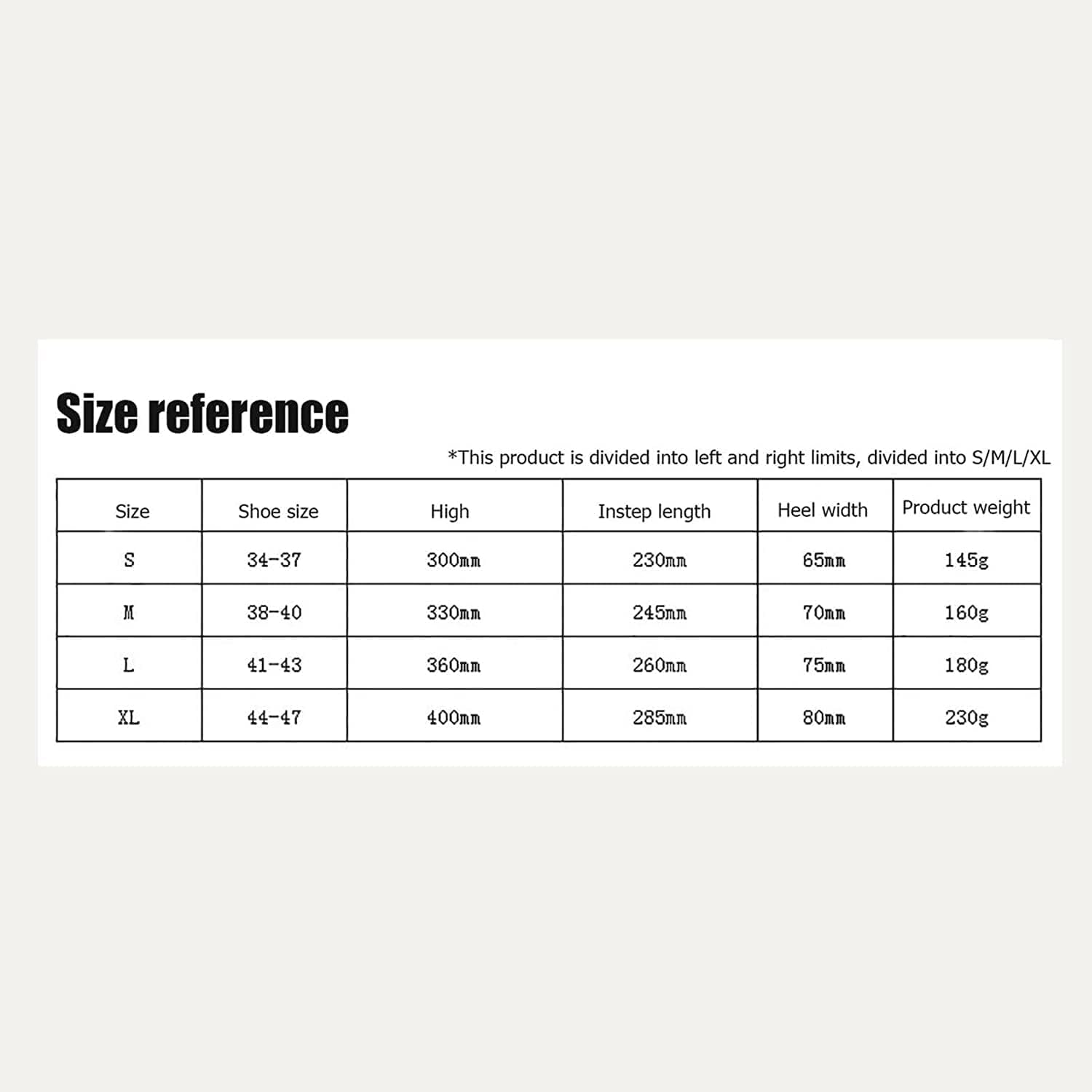 Size reference

*This product is divided into left and right limits, divided into S/M/L/XL

| Size | Shoe size | High | Instep length | Heel width | Product weight |
|---|---|---|---|---|---|
| S | 34-37 | 300mm | 230mm | 65mm | 145g |
| M | 38-40 | 330mm | 245mm | 70mm | 160g |
| L | 41-43 | 360mm | 260mm | 75mm | 180g |
| XL | 44-47 | 400mm | 285mm | 80mm | 230g |